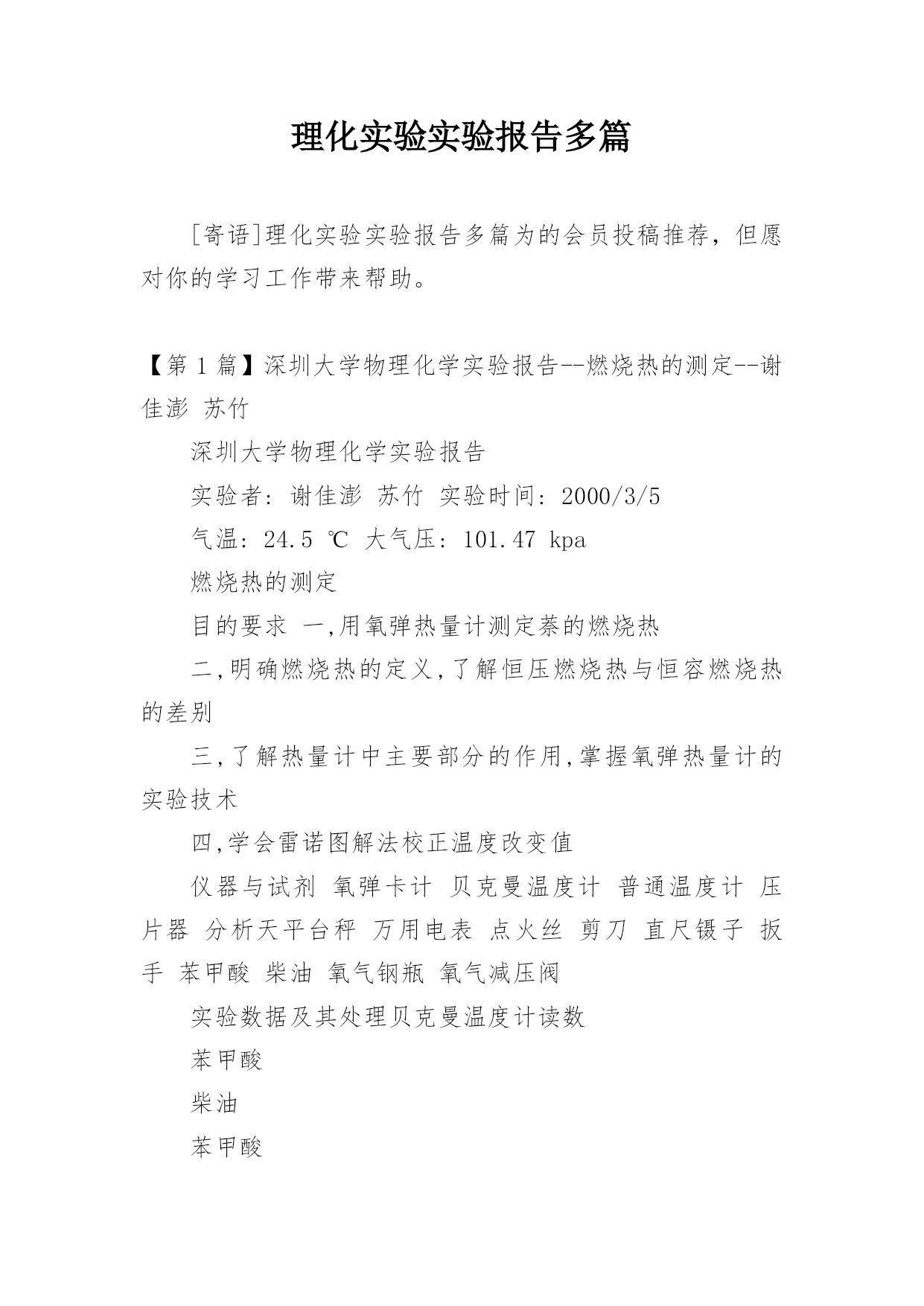 理化实验实验报告多篇

[寄语]理化实验实验报告多篇为的会员投稿推荐，但愿对你的学习工作带来帮助。

【第 1 篇】深圳大学物理化学实验报告--燃烧热的测定--谢佳澎 苏竹

深圳大学物理化学实验报告

实验者: 谢佳澎 苏竹 实验时间: 2000/3/5

气温: 24.5 ℃ 大气压: 101.47 kpa

燃烧热的测定

目的要求 一,用氧弹热量计测定萘的燃烧热

二,明确燃烧热的定义,了解恒压燃烧热与恒容燃烧热的差别

三,了解热量计中主要部分的作用,掌握氧弹热量计的实验技术

四,学会雷诺图解法校正温度改变值

仪器与试剂 氧弹卡计 贝克曼温度计 普通温度计 压片器 分析天平台秤 万用电表 点火丝 剪刀 直尺镊子 扳手 苯甲酸 柴油 氧气钢瓶 氧气减压阀

实验数据及其处理贝克曼温度计读数

苯甲酸

柴油

苯甲酸